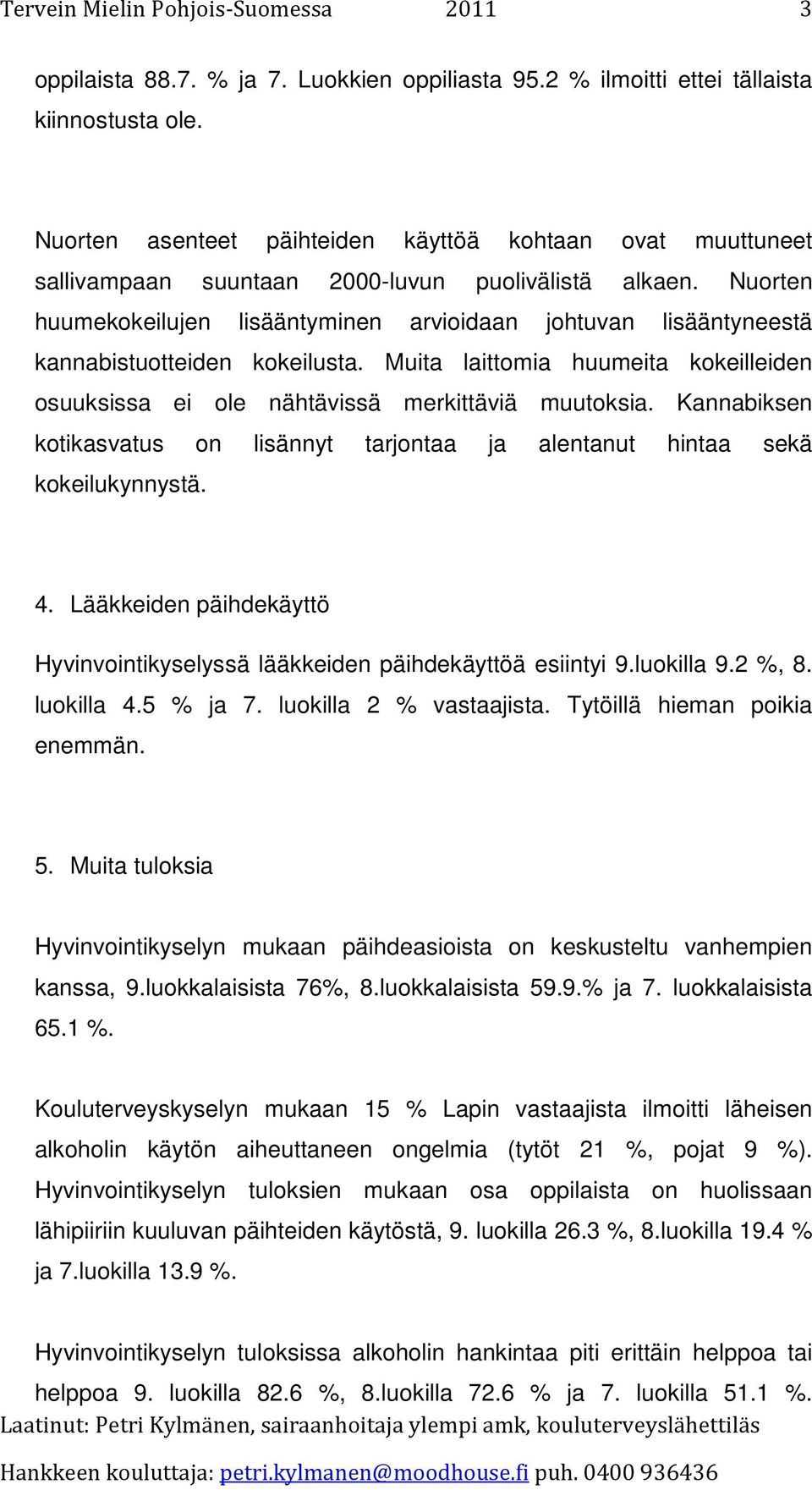 Tervein Mielin Pohjois-Suomessa 2011 3

oppilaista 88.7. % ja 7. Luokkien oppiliasta 95.2 % ilmoitti ettei tällaista kiinnostusta ole.

Nuorten asenteet päihteiden käyttöä kohtaan ovat muuttuneet sallivampaan suuntaan 2000-luvun puolivälistä alkaen. Nuorten huumekokeilujen lisääntyminen arvioidaan johtuvan lisääntyneestä kannabistuotteiden kokeilusta. Muita laittomia huumeita kokeilleiden osuuksissa ei ole nähtävissä merkittäviä muutoksia. Kannabiksen kotikasvatus on lisännyt tarjontaa ja alentanut hintaa sekä kokeilukynnystä.

4. Lääkkeiden päihdekäyttö

Hyvinvointikyselyssä lääkkeiden päihdekäyttöä esiintyi 9.luokilla 9.2 %, 8. luokilla 4.5 % ja 7. luokilla 2 % vastaajista. Tytöillä hieman poikia enemmän.

5. Muita tuloksia

Hyvinvointikyselyn mukaan päihdeasioista on keskusteltu vanhempien kanssa, 9.luokkalaisista 76%, 8.luokkalaisista 59.9.% ja 7. luokkalaisista 65.1 %.

Kouluterveyskyselyn mukaan 15 % Lapin vastaajista ilmoitti läheisen alkoholin käytön aiheuttaneen ongelmia (tytöt 21 %, pojat 9 %). Hyvinvointikyselyn tuloksien mukaan osa oppilaista on huolissaan lähipiiriin kuuluvan päihteiden käytöstä, 9. luokilla 26.3 %, 8.luokilla 19.4 % ja 7.luokilla 13.9 %.

Hyvinvointikyselyn tuloksissa alkoholin hankintaa piti erittäin helppoa tai helppoa 9. luokilla 82.6 %, 8.luokilla 72.6 % ja 7. luokilla 51.1 %.

Laatinut: Petri Kylmänen, sairaanhoitaja ylempi amk, kouluterveyslähettiläs

Hankkeen kouluttaja: petri.kylmanen@moodhouse.fi puh. 0400 936436